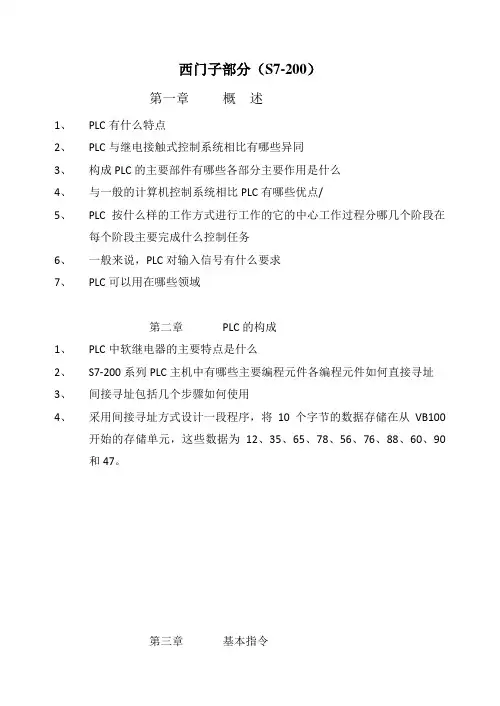 西门子部分（S7-200）

第一章　　概　述

1、　PLC 有什么特点

2、　PLC 与继电接触式控制系统相比有哪些异同

3、　构成 PLC 的主要部件有哪些各部分主要作用是什么

4、　与一般的计算机控制系统相比 PLC 有哪些优点/

5、　PLC 按什么样的工作方式进行工作的它的中心工作过程分哪几个阶段在每个阶段主要完成什么控制任务

6、　一般来说，PLC 对输入信号有什么要求

7、　PLC 可以用在哪些领域

第二章　　PLC 的构成

1、　PLC 中软继电器的主要特点是什么

2、　S7-200 系列 PLC 主机中有哪些主要编程元件各编程元件如何直接寻址

3、　间接寻址包括几个步骤如何使用

4、　采用间接寻址方式设计一段程序，将 10 个字节的数据存储在从 VB100 开始的存储单元，这些数据为 12、35、65、78、56、76、88、60、90 和 47。

第三章　　基本指令